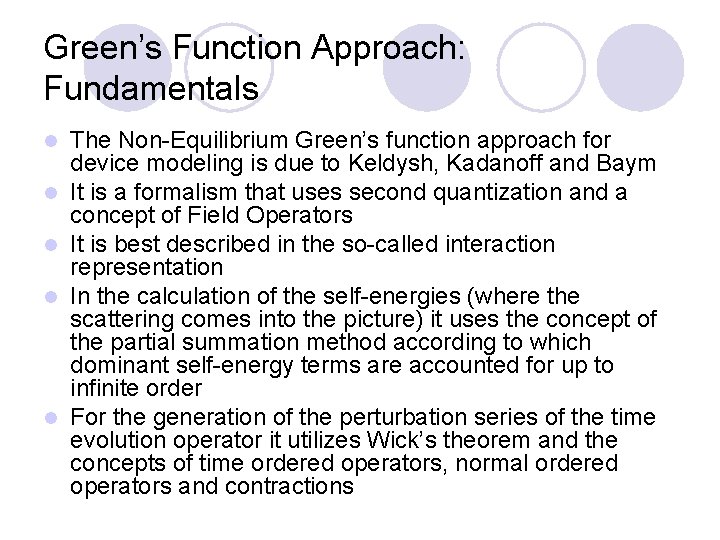 Green's Function Approach: Fundamentals

• The Non-Equilibrium Green's function approach for device modeling is due to Keldysh, Kadanoff and Baym
• It is a formalism that uses second quantization and a concept of Field Operators
• It is best described in the so-called interaction representation
• In the calculation of the self-energies (where the scattering comes into the picture) it uses the concept of the partial summation method according to which dominant self-energy terms are accounted for up to infinite order
• For the generation of the perturbation series of the time evolution operator it utilizes Wick's theorem and the concepts of time ordered operators, normal ordered operators and contractions